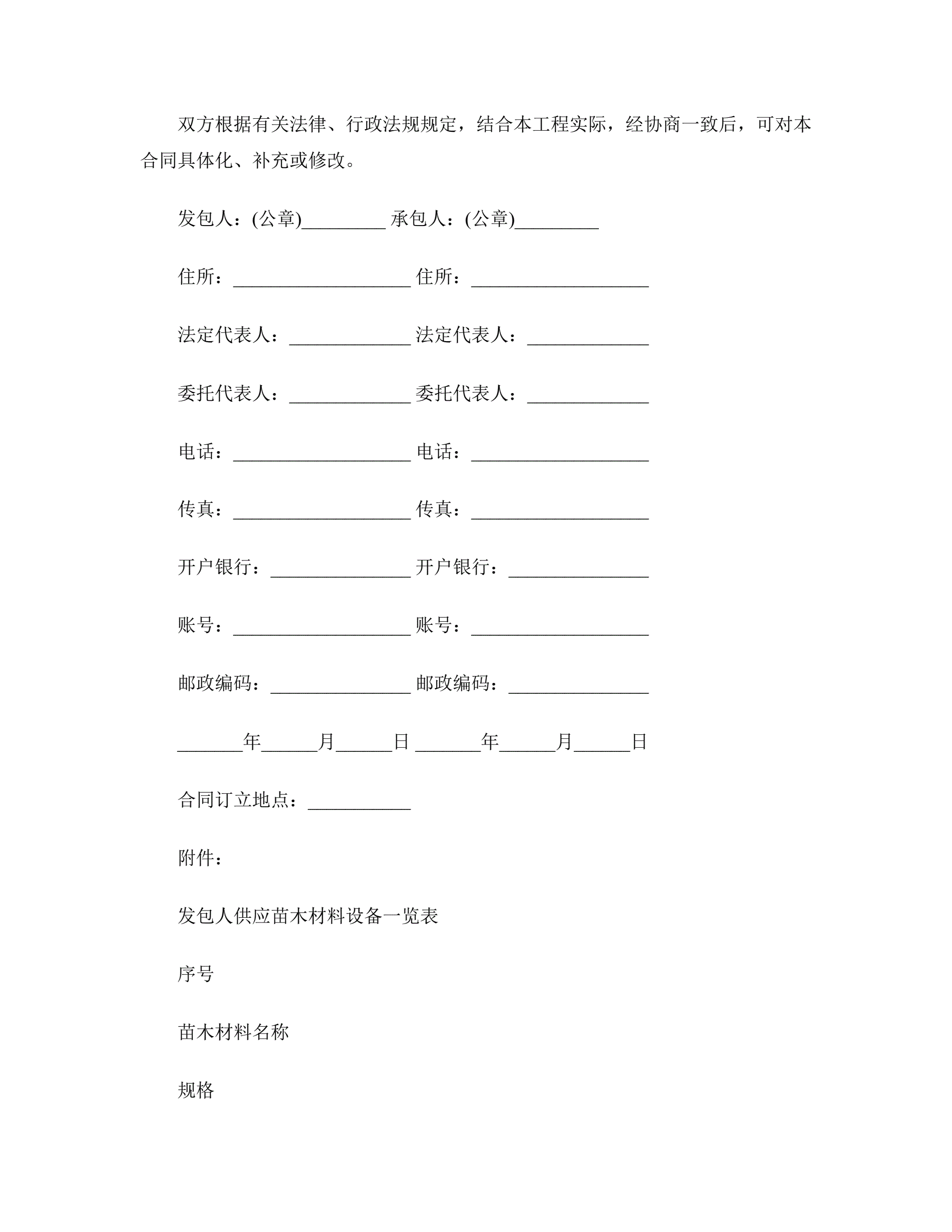 双方根据有关法律、行政法规规定，结合本工程实际，经协商一致后，可对本合同具体化、补充或修改。

发包人：(公章)_________ 承包人：(公章)_________

住所：___________________ 住所：___________________

法定代表人：_____________ 法定代表人：_____________

委托代表人：_____________ 委托代表人：_____________

电话：___________________ 电话：___________________

传真：___________________ 传真：___________________

开户银行：_______________ 开户银行：_______________

账号：___________________ 账号：___________________

邮政编码：_______________ 邮政编码：_______________

_______年______月______日 _______年______月______日

合同订立地点：___________

附件：

发包人供应苗木材料设备一览表

序号

苗木材料名称

规格